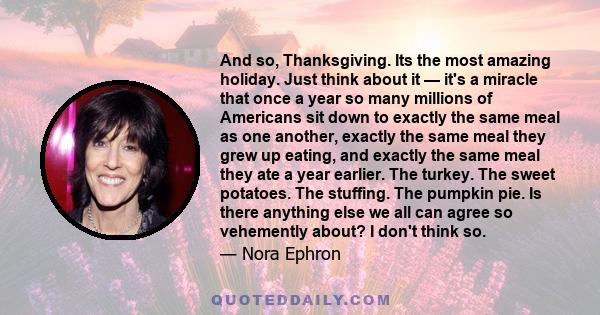 And so, Thanksgiving. Its the most amazing holiday. Just think about it — it's a miracle that once a year so many millions of Americans sit down to exactly the same meal as one another, exactly the same meal they grew up eating, and exactly the same meal they ate a year earlier. The turkey. The sweet potatoes. The stuffing. The pumpkin pie. Is there anything else we all can agree so vehemently about? I don't think so.

— Nora Ephron

QUOTEDDAILY.COM